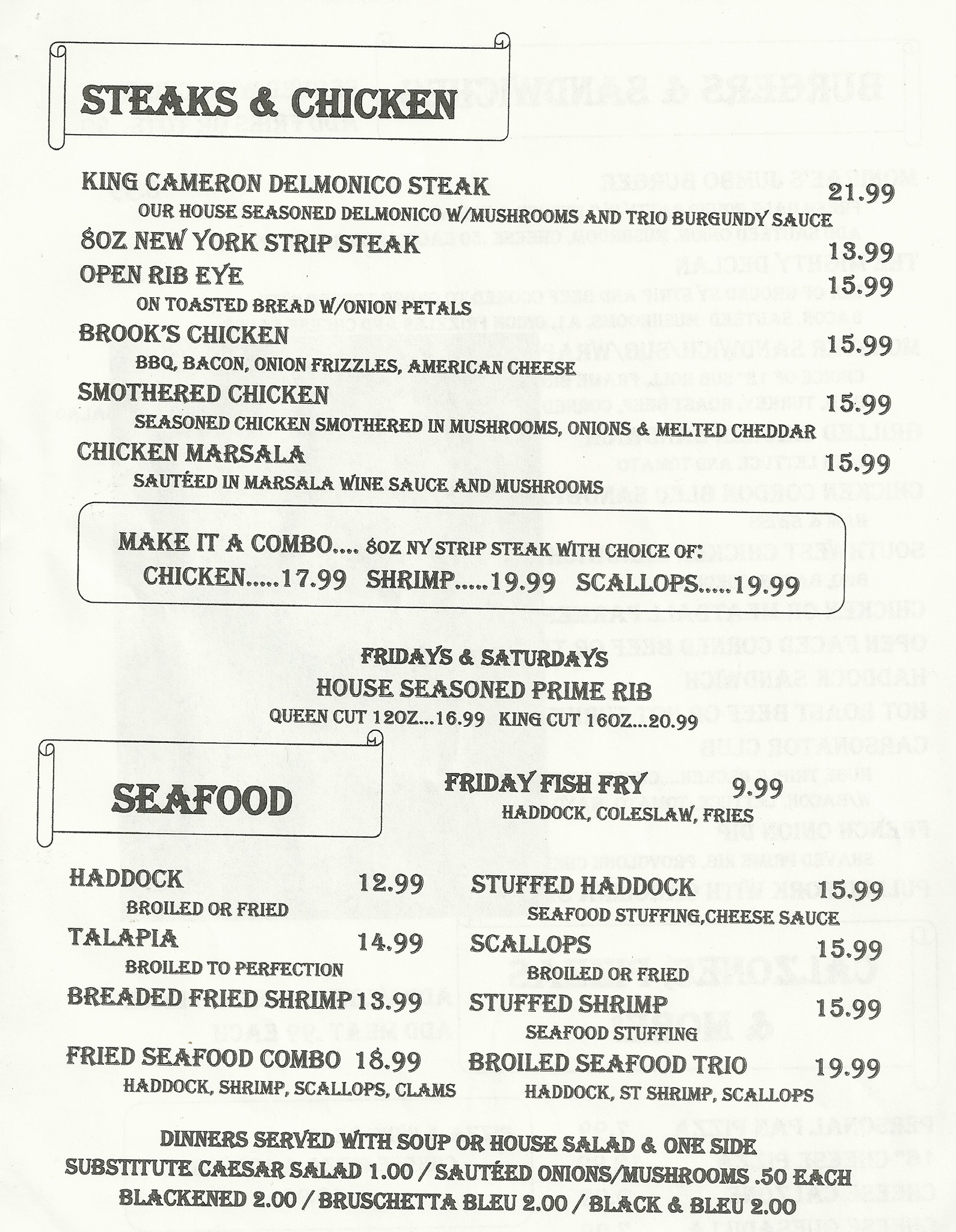 STEAKS & CHICKEN

KING CAMERON DELMONICO STEAK 21.99
OUR HOUSE SEASONED DELMONICO W/MUSHROOMS AND TRIO BURGUNDY SAUCE

8OZ NEW YORK STRIP STEAK 13.99

OPEN RIB EYE 15.99
ON TOASTED BREAD W/ONION PETALS

BROOK'S CHICKEN 15.99
BBQ, BACON, ONION FRIZZLES, AMERICAN CHEESE

SMOTHERED CHICKEN 15.99
SEASONED CHICKEN SMOTHERED IN MUSHROOMS, ONIONS & MELTED CHEDDAR

CHICKEN MARSALA 15.99
SAUTÉED IN MARSALA WINE SAUCE AND MUSHROOMS

MAKE IT A COMBO.... 8OZ NY STRIP STEAK WITH CHOICE OF:
CHICKEN.....17.99 SHRIMP.....19.99 SCALLOPS.....19.99

FRIDAYS & SATURDAYS
HOUSE SEASONED PRIME RIB
QUEEN CUT 12OZ...16.99 KING CUT 16OZ...20.99

SEAFOOD

FRIDAY FISH FRY 9.99
HADDOCK, COLESLAW, FRIES

HADDOCK 12.99
BROILED OR FRIED

TALAPIA 14.99
BROILED TO PERFECTION

BREADED FRIED SHRIMP 13.99

FRIED SEAFOOD COMBO 18.99
HADDOCK, SHRIMP, SCALLOPS, CLAMS

STUFFED HADDOCK 15.99
SEAFOOD STUFFING,CHEESE SAUCE

SCALLOPS 15.99
BROILED OR FRIED

STUFFED SHRIMP 15.99
SEAFOOD STUFFING

BROILED SEAFOOD TRIO 19.99
HADDOCK, ST SHRIMP, SCALLOPS

DINNERS SERVED WITH SOUP OR HOUSE SALAD & ONE SIDE
SUBSTITUTE CAESAR SALAD 1.00 / SAUTÉED ONIONS/MUSHROOMS .50 EACH
BLACKENED 2.00 / BRUSCHETTA BLEU 2.00 / BLACK & BLEU 2.00